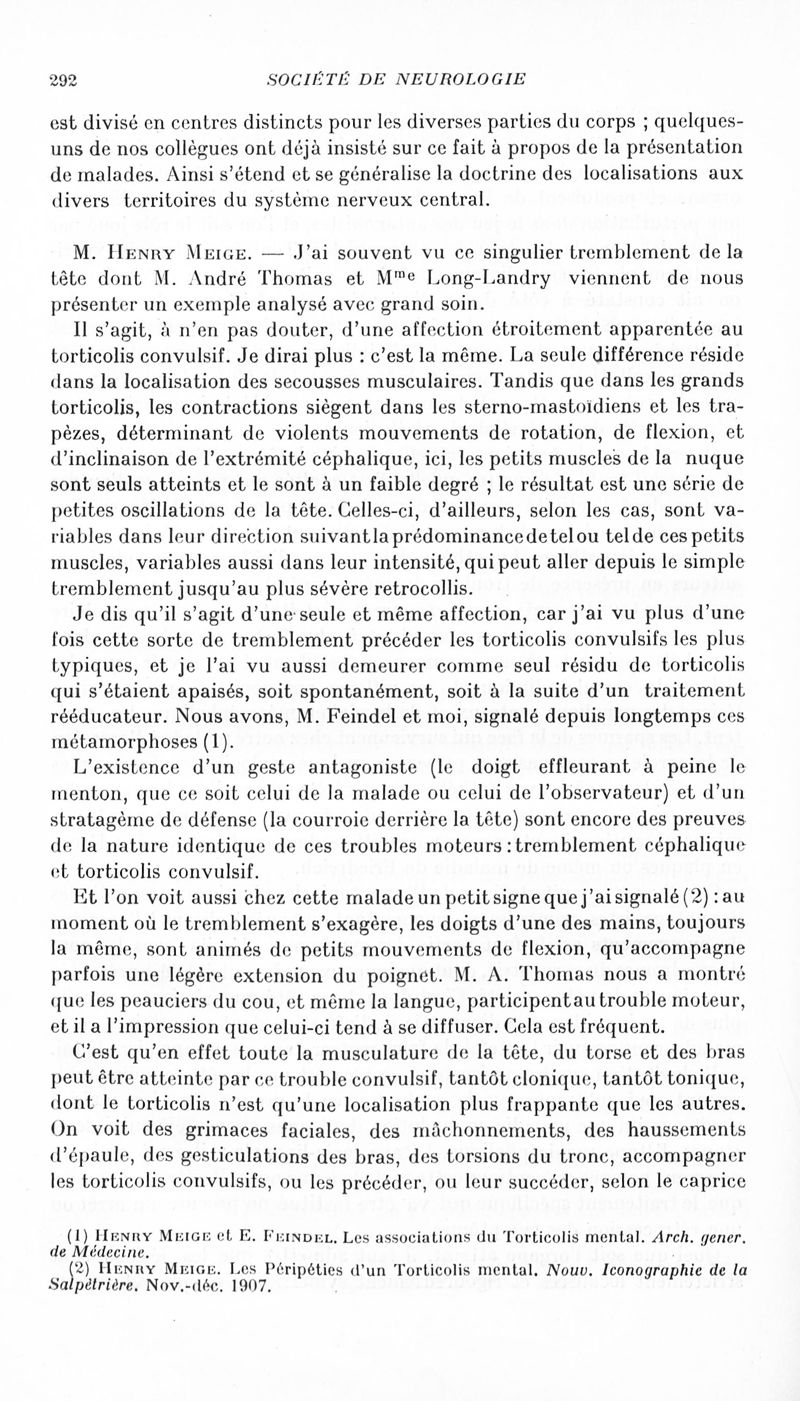 292 SOCIÉTÉ DE NEUROLOGIE

est divisé en centres distincts pour les diverses parties du corps ; quelques-uns de nos collègues ont déjà insisté sur ce fait à propos de la présentation de malades. Ainsi s'étend et se généralise la doctrine des localisations aux divers territoires du système nerveux central.

M. Henry Meige. — J'ai souvent vu ce singulier tremblement de la tête dont M. André Thomas et M$^{me}$ Long-Landry viennent de nous présenter un exemple analysé avec grand soin.

Il s'agit, à n'en pas douter, d'une affection étroitement apparentée au torticolis convulsif. Je dirai plus : c'est la même. La seule différence réside dans la localisation des secousses musculaires. Tandis que dans les grands torticolis, les contractions siègent dans les sterno-mastoïdiens et les trapèzes, déterminant de violents mouvements de rotation, de flexion, et d'inclinaison de l'extrémité céphalique, ici, les petits muscles de la nuque sont seuls atteints et le sont à un faible degré ; le résultat est une série de petites oscillations de la tête. Celles-ci, d'ailleurs, selon les cas, sont variables dans leur direction suivant la prédominance de tel ou tel de ces petits muscles, variables aussi dans leur intensité, qui peut aller depuis le simple tremblement jusqu'au plus sévère retrocollis.

Je dis qu'il s'agit d'une seule et même affection, car j'ai vu plus d'une fois cette sorte de tremblement précéder les torticolis convulsifs les plus typiques, et je l'ai vu aussi demeurer comme seul résidu de torticolis qui s'étaient apaisés, soit spontanément, soit à la suite d'un traitement rééducateur. Nous avons, M. Feindel et moi, signalé depuis longtemps ces métamorphoses (1).

L'existence d'un geste antagoniste (le doigt effleurant à peine le menton, que ce soit celui de la malade ou celui de l'observateur) et d'un stratagème de défense (la courroie derrière la tête) sont encore des preuves de la nature identique de ces troubles moteurs : tremblement céphalique et torticolis convulsif.

Et l'on voit aussi chez cette malade un petit signe que j'ai signalé (2) : au moment où le tremblement s'exagère, les doigts d'une des mains, toujours la même, sont animés de petits mouvements de flexion, qu'accompagne parfois une légère extension du poignet. M. A. Thomas nous a montré que les peauciers du cou, et même la langue, participent au trouble moteur, et il a l'impression que celui-ci tend à se diffuser. Cela est fréquent.

C'est qu'en effet toute la musculature de la tête, du torse et des bras peut être atteinte par ce trouble convulsif, tantôt clonique, tantôt tonique, dont le torticolis n'est qu'une localisation plus frappante que les autres. On voit des grimaces faciales, des mâchonnements, des haussements d'épaule, des gesticulations des bras, des torsions du tronc, accompagner les torticolis convulsifs, ou les précéder, ou leur succéder, selon le caprice

(1) Henry Meige et E. Feindel. Les associations du Torticolis mental. Arch. gener. de Médecine.
(2) Henry Meige. Les Péripéties d'un Torticolis mental. Nouv. Iconographie de la Salpêtrière. Nov.-déc. 1907.